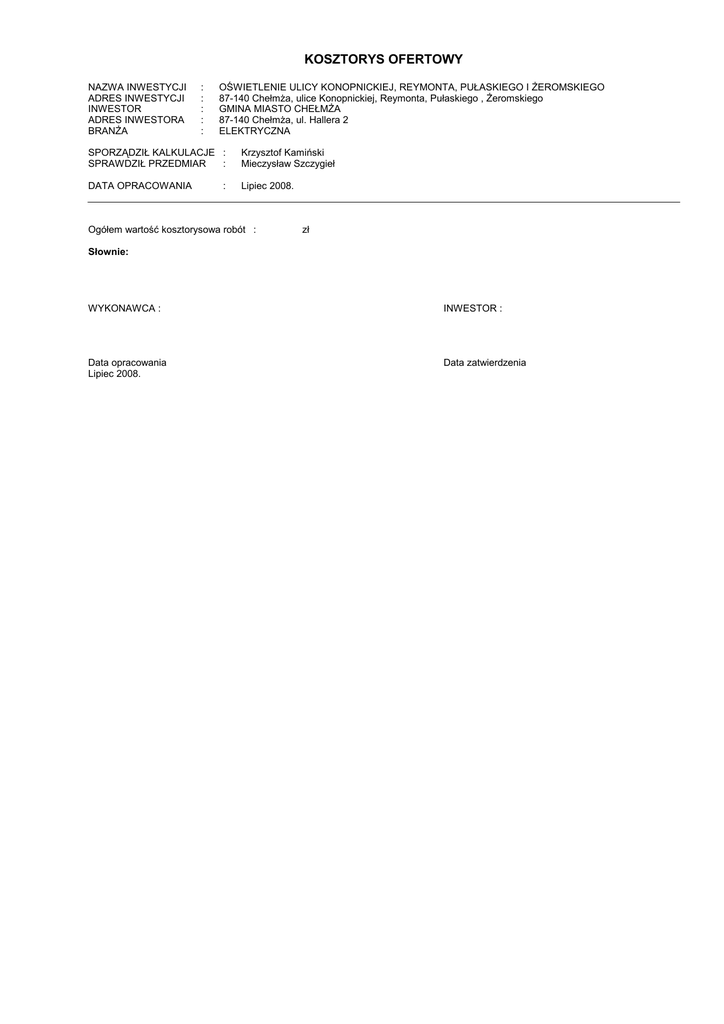 KOSZTORYS OFERTOWY

NAZWA INWESTYCJI : OŚWIETLENIE ULICY KONOPNICKIEJ, REYMONTA, PUŁASKIEGO I ŻEROMSKIEGO
ADRES INWESTYCJI : 87-140 Chełmża, ulice Konopnickiej, Reymonta, Pułaskiego , Żeromskiego
INWESTOR : GMINA MIASTO CHEŁMŻA
ADRES INWESTORA : 87-140 Chełmża, ul. Hallera 2
BRANŻA : ELEKTRYCZNA

SPORZĄDZIŁ KALKULACJE : Krzysztof Kamiński
SPRAWDZIŁ PRZEDMIAR : Mieczysław Szczygieł

DATA OPRACOWANIA : Lipiec 2008.

Ogółem wartość kosztorysowa robót : zł

Słownie:

WYKONAWCA :

INWESTOR :

Data opracowania
Lipiec 2008.

Data zatwierdzenia